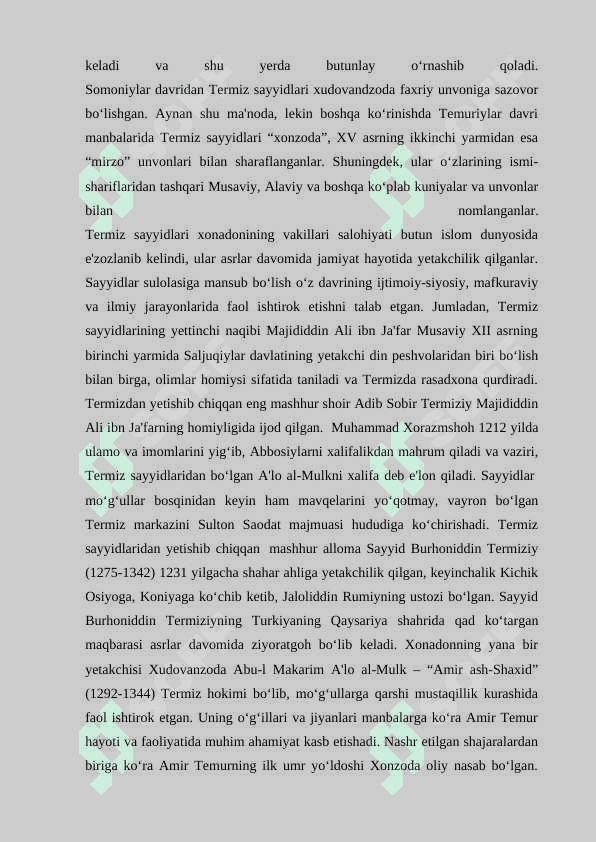 keladi va shu yerda butunlay o‘rnashib qoladi. Somoniylar davridan Termiz sayyidlari xudovandzoda faxriy unvoniga sazovor bo‘lishgan. Aynan shu ma'noda, lekin boshqa ko‘rinishda Temuriylar davri manbalarida Termiz sayyidlari “xonzoda”, XV asrning ikkinchi yarmidan esa “mirzo” unvonlari bilan sharaflanganlar. Shuningdek, ular o‘zlarining ismi-shariflaridan tashqari Musaviy, Alaviy va boshqa ko‘plab kuniyalar va unvonlar bilan nomlanganlar.

Termiz sayyidlari xonadonining vakillari salohiyati butun islom dunyosida e'zozlanib kelindi, ular asrlar davomida jamiyat hayotida yetakchilik qilganlar. Sayyidlar sulolasiga mansub bo‘lish o‘z davrining ijtimoiy-siyosiy, mafkuraviy va ilmiy jarayonlarida faol ishtirok etishni talab etgan. Jumladan, Termiz sayyidlarining yettinchi naqibi Majididdin Ali ibn Ja'far Musaviy XII asrning birinchi yarmida Saljuqiylar davlatining yetakchi din peshvolaridan biri bo‘lish bilan birga, olimlar homiysi sifatida taniladi va Termizda rasadxona qurdiradi. Termizdan yetishib chiqqan eng mashhur shoir Adib Sobir Termiziy Majididdin Ali ibn Ja'farning homiyligida ijod qilgan. Muhammad Xorazmshoh 1212 yilda ulamo va imomlarini yig‘ib, Abbosiylarni xalifalikdan mahrum qiladi va vaziri, Termiz sayyidlaridan bo‘lgan A'lo al-Mulkni xalifa deb e'lon qiladi. Sayyidlar mo‘g‘ullar bosqinidan keyin ham mavqelarini yo‘qotmay, vayron bo‘lgan Termiz markazini Sulton Saodat majmuasi hududiga ko‘chirishadi. Termiz sayyidlaridan yetishib chiqqan mashhur alloma Sayyid Burhoniddin Termiziy (1275-1342) 1231 yilgacha shahar ahliga yetakchilik qilgan, keyinchalik Kichik Osiyoga, Koniyaga ko‘chib ketib, Jaloliddin Rumiyning ustozi bo‘lgan. Sayyid Burhoniddin Termiziyning Turkiyaning Qaysariya shahrida qad ko‘targan maqbarasi asrlar davomida ziyoratgoh bo‘lib keladi. Xonadonning yana bir yetakchisi Xudovanzoda Abu-l Makarim A'lo al-Mulk – “Amir ash-Shaxid” (1292-1344) Termiz hokimi bo‘lib, mo‘g‘ullarga qarshi mustaqillik kurashida faol ishtirok etgan. Uning o‘g‘illari va jiyanlari manbalarga ko‘ra Amir Temur hayoti va faoliyatida muhim ahamiyat kasb etishadi. Nashr etilgan shajaralardan biriga ko‘ra Amir Temurning ilk umr yo‘ldoshi Xonzoda oliy nasab bo‘lgan.